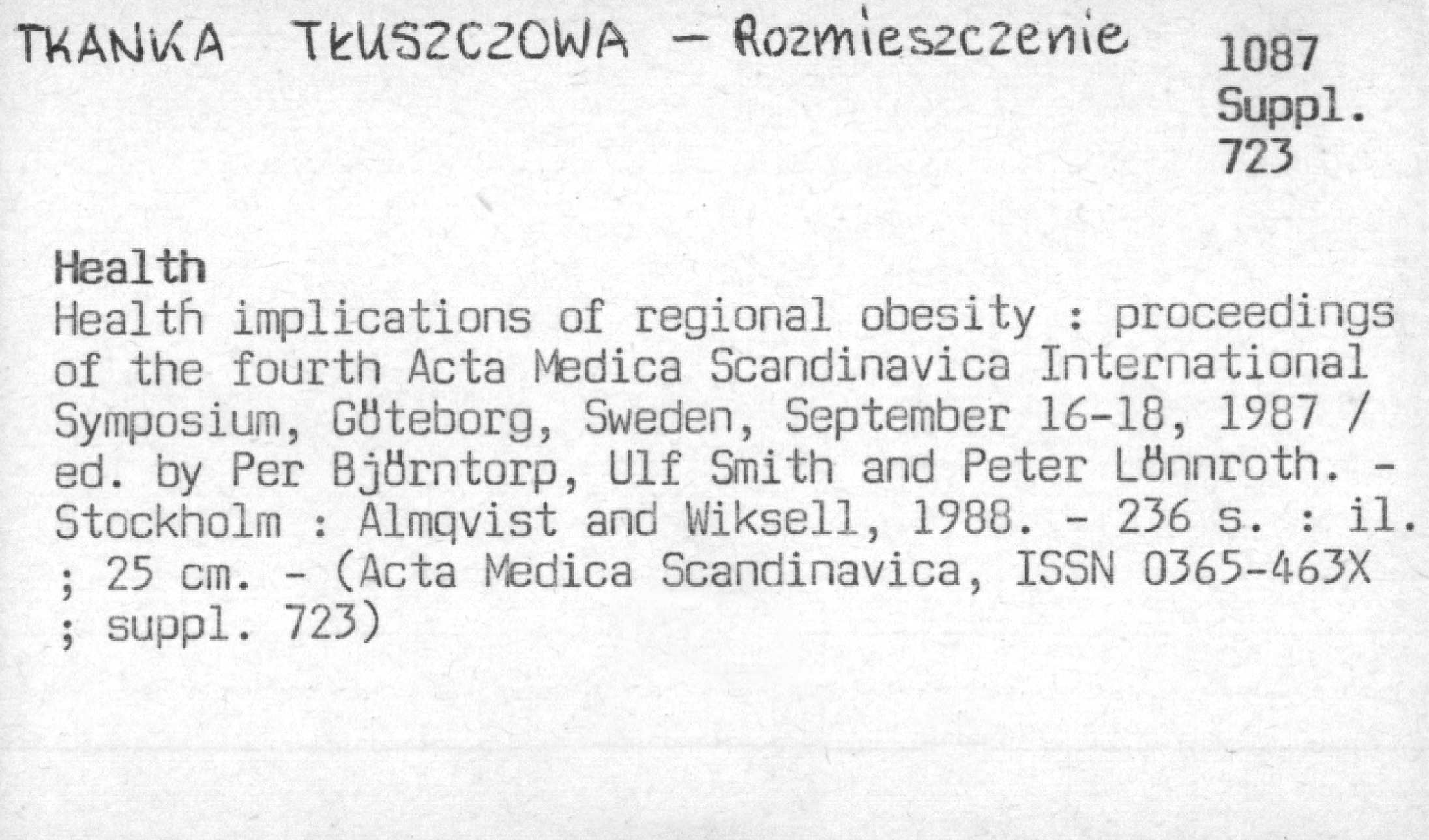 TKANKA TŁUSZCZOWA – Rozmieszczenie

1087
Suppl.
723

Health
Health implications of regional obesity : proceedings of the fourth Acta Medica Scandinavica International Symposium, Göteborg, Sweden, September 16-18, 1987 / ed. by Per Björntorp, Ulf Smith and Peter Lönnroth. - Stockholm : Almqvist and Wiksell, 1988. - 236 s. : il. ; 25 cm. - (Acta Medica Scandinavica, ISSN 0365-463X ; suppl. 723)